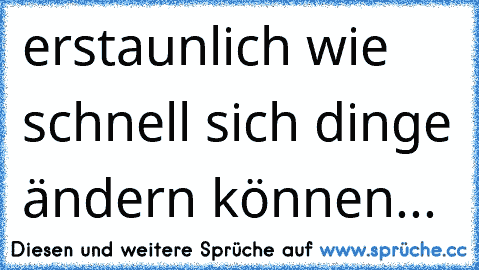 erstaunlich wie schnell sich dinge ändern können...

Diesen und weitere Sprüche auf www.sprüche.cc